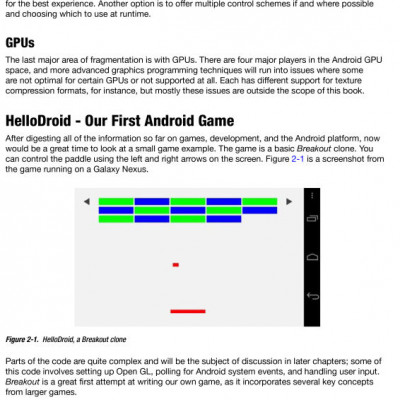 for the best experience. Another option is to offer multiple control schemes if and where possible and choosing which to use at runtime.

GPUs

The last major area of fragmentation is with GPUs. There are four major players in the Android GPU space, and more advanced graphics programming techniques will run into issues where some are not optimal for certain GPUs or not supported at all. Each has different support for texture compression formats, for instance, but mostly these issues are outside the scope of this book.

HelloDroid - Our First Android Game

After digesting all of the information so far on games, development, and the Android platform, now would be a great time to look at a small game example. The game is a basic Breakout clone. You can control the paddle using the left and right arrows on the screen. Figure 2-1 is a screenshot from the game running on a Galaxy Nexus.

Figure 2-1. HelloDroid, a Breakout clone

Parts of the code are quite complex and will be the subject of discussion in later chapters; some of this code involves setting up Open GL, polling for Android system events, and handling user input. Breakout is a great first attempt at writing our own game, as it incorporates several key concepts from larger games.